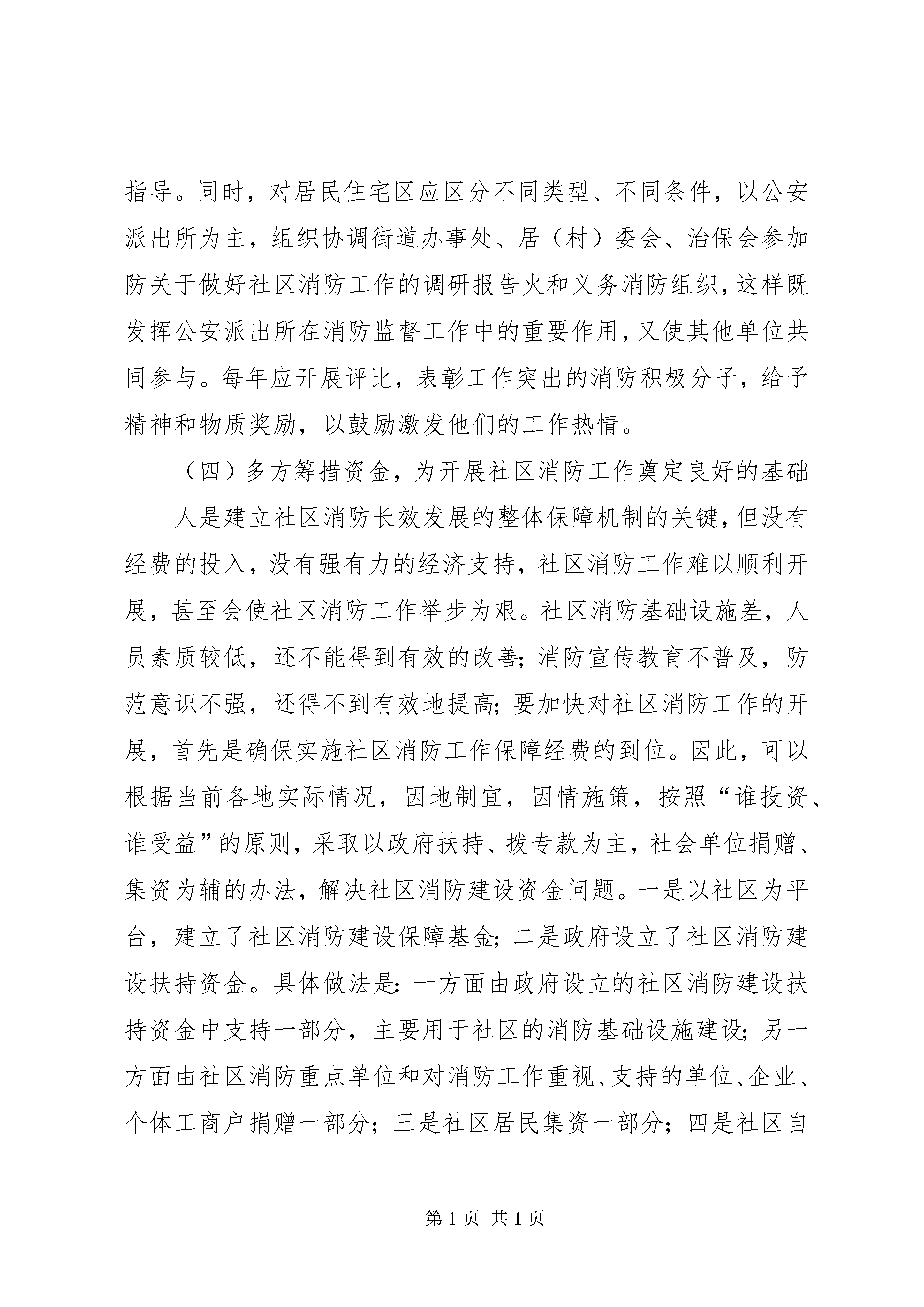 指导。同时，对居民住宅区应区分不同类型、不同条件，以公安派出所为主，组织协调街道办事处、居（村）委会、治保会参加防关于做好社区消防工作的调研报告火和义务消防组织，这样既发挥公安派出所在消防监督工作中的重要作用，又使其他单位共同参与。每年应开展评比，表彰工作突出的消防积极分子，给予精神和物质奖励，以鼓励激发他们的工作热情。

（四）多方筹措资金，为开展社区消防工作奠定良好的基础

人是建立社区消防长效发展的整体保障机制的关键，但没有经费的投入，没有强有力的经济支持，社区消防工作难以顺利开展，甚至会使社区消防工作举步为艰。社区消防基础设施差，人员素质较低，还不能得到有效的改善；消防宣传教育不普及，防范意识不强，还得不到有效地提高；要加快对社区消防工作的开展，首先是确保实施社区消防工作保障经费的到位。因此，可以根据当前各地实际情况，因地制宜，因情施策，按照“谁投资、谁受益”的原则，采取以政府扶持、拨专款为主，社会单位捐赠、集资为辅的办法，解决社区消防建设资金问题。一是以社区为平台，建立了社区消防建设保障基金；二是政府设立了社区消防建设扶持资金。具体做法是：一方面由政府设立的社区消防建设扶持资金中支持一部分，主要用于社区的消防基础设施建设；另一方面由社区消防重点单位和对消防工作重视、支持的单位、企业、个体工商户捐赠一部分；三是社区居民集资一部分；四是社区自

第 1 页 共 1 页